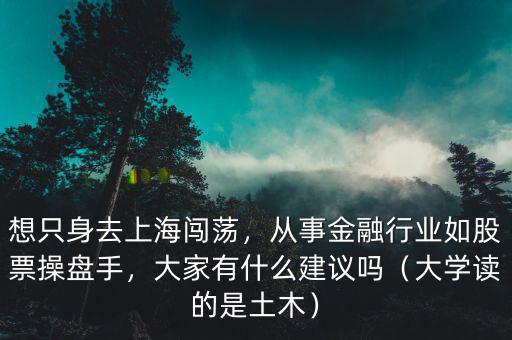 想只身去上海闯荡，从事金融行业如股票操盘手，大家有什么建议吗（大学读的是土木）